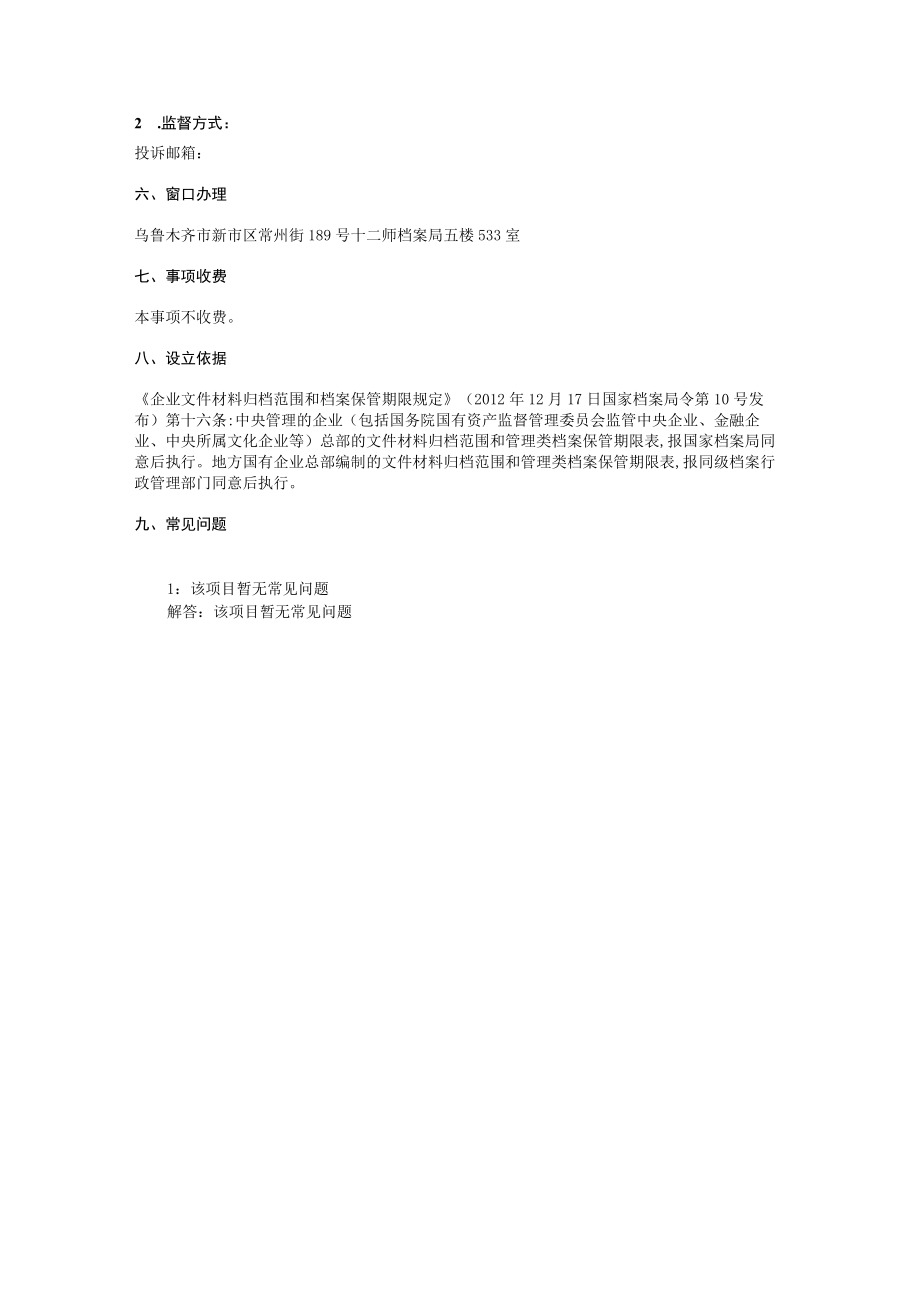 2　.监督方式：

投诉邮箱：

六、窗口办理

乌鲁木齐市新市区常州街189号十二师档案局五楼533室

七、事项收费

本事项不收费。

八、设立依据

《企业文件材料归档范围和档案保管期限规定》（2012年12月17日国家档案局令第10号发布）第十六条:中央管理的企业（包括国务院国有资产监督管理委员会监管中央企业、金融企业、中央所属文化企业等）总部的文件材料归档范围和管理类档案保管期限表,报国家档案局同意后执行。地方国有企业总部编制的文件材料归档范围和管理类档案保管期限表,报同级档案行政管理部门同意后执行。

九、常见问题

1：该项目暂无常见问题
解答：该项目暂无常见问题